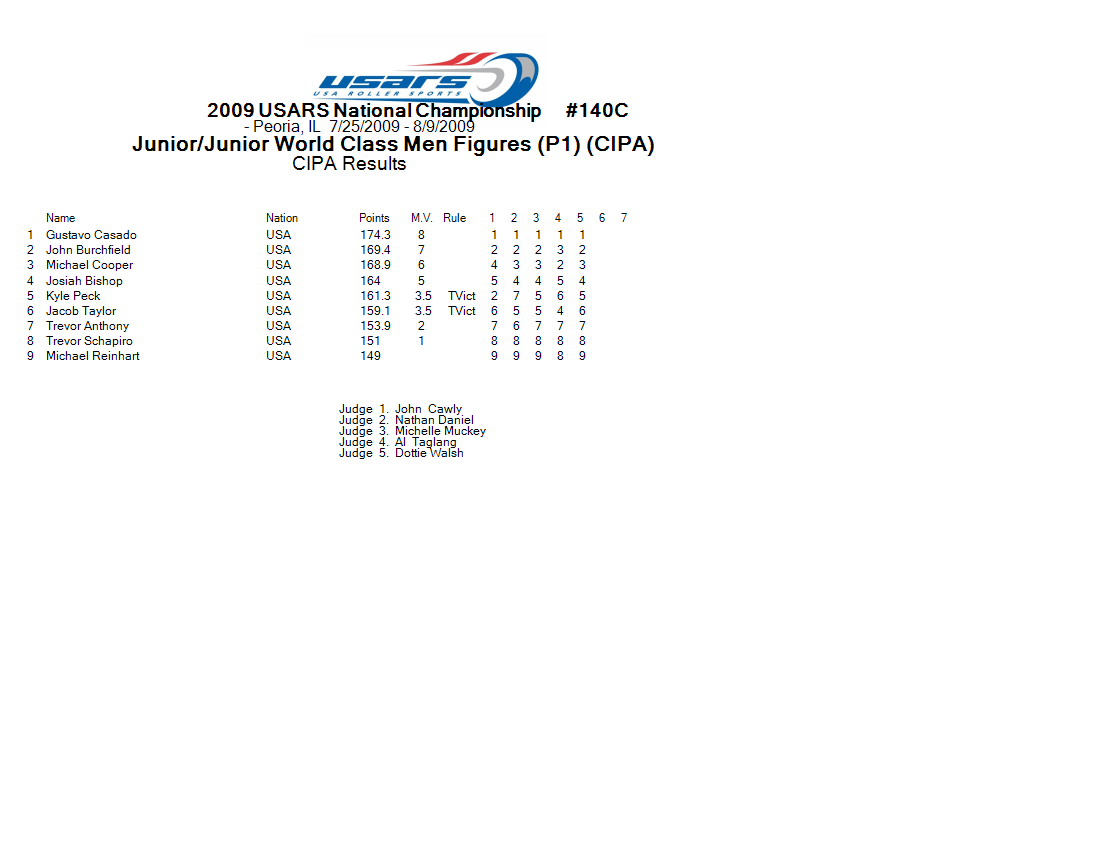 USARS
USA ROLLER SPORTS

2009 USARS National Championship #140C
- Peoria, IL 7/25/2009 - 8/9/2009
Junior/Junior World Class Men Figures (P1) (CIPA)
CIPA Results

| | Name | Nation | Points | M.V. | Rule | 1 | 2 | 3 | 4 | 5 | 6 | 7 |
|---|---|---|---|---|---|---|---|---|---|---|---|---|
| 1 | Gustavo Casado | USA | 174.3 | 8 | | 1 | 1 | 1 | 1 | 1 | | |
| 2 | John Burchfield | USA | 169.4 | 7 | | 2 | 2 | 2 | 3 | 2 | | |
| 3 | Michael Cooper | USA | 168.9 | 6 | | 4 | 3 | 3 | 2 | 3 | | |
| 4 | Josiah Bishop | USA | 164 | 5 | | 5 | 4 | 4 | 5 | 4 | | |
| 5 | Kyle Peck | USA | 161.3 | 3.5 | TVict | 2 | 7 | 5 | 6 | 5 | | |
| 6 | Jacob Taylor | USA | 159.1 | 3.5 | TVict | 6 | 5 | 5 | 4 | 6 | | |
| 7 | Trevor Anthony | USA | 153.9 | 2 | | 7 | 6 | 7 | 7 | 7 | | |
| 8 | Trevor Schapiro | USA | 151 | 1 | | 8 | 8 | 8 | 8 | 8 | | |
| 9 | Michael Reinhart | USA | 149 | | | 9 | 9 | 9 | 8 | 9 | | |

Judge 1. John Cawly
Judge 2. Nathan Daniel
Judge 3. Michelle Muckey
Judge 4. Al Taglang
Judge 5. Dottie Walsh